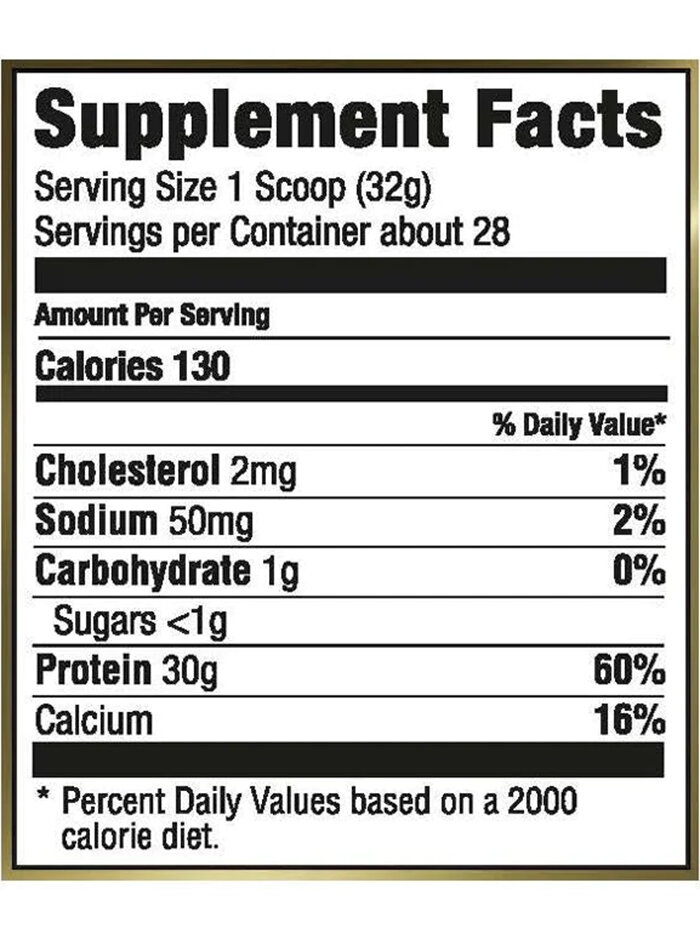 Supplement Facts

Serving Size 1 Scoop (32g)
Servings per Container about 28

Amount Per Serving

Calories 130

% Daily Value*

Cholesterol 2mg 1%

Sodium 50mg 2%

Carbohydrate 1g 0%

Sugars <1g

Protein 30g 60%

Calcium 16%

* Percent Daily Values based on a 2000 calorie diet.